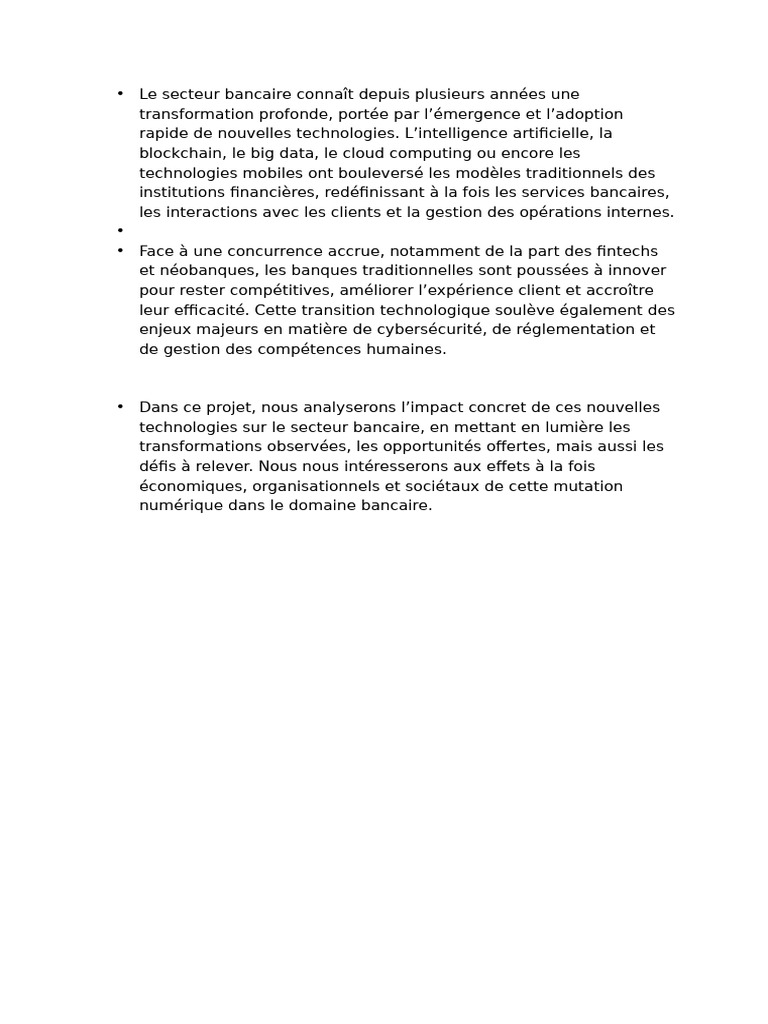 • Le secteur bancaire connaît depuis plusieurs années une transformation profonde, portée par l’émergence et l’adoption rapide de nouvelles technologies. L’intelligence artificielle, la blockchain, le big data, le cloud computing ou encore les technologies mobiles ont bouleversé les modèles traditionnels des institutions financières, redéfinissant à la fois les services bancaires, les interactions avec les clients et la gestion des opérations internes.
•
• Face à une concurrence accrue, notamment de la part des fintechs et néobanques, les banques traditionnelles sont poussées à innover pour rester compétitives, améliorer l’expérience client et accroître leur efficacité. Cette transition technologique soulève également des enjeux majeurs en matière de cybersécurité, de réglementation et de gestion des compétences humaines.

• Dans ce projet, nous analyserons l’impact concret de ces nouvelles technologies sur le secteur bancaire, en mettant en lumière les transformations observées, les opportunités offertes, mais aussi les défis à relever. Nous nous intéresserons aux effets à la fois économiques, organisationnels et sociétaux de cette mutation numérique dans le domaine bancaire.